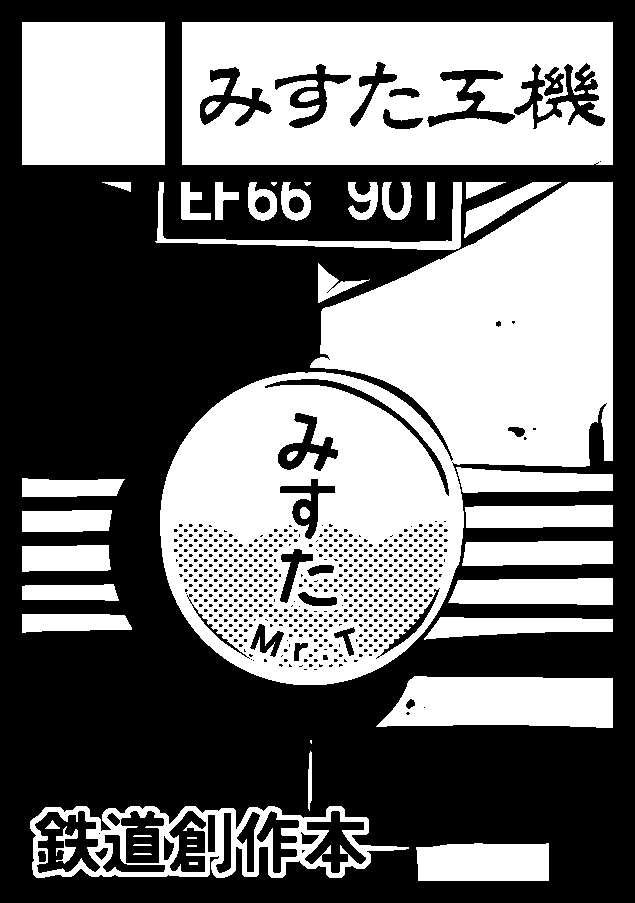 みすた工機

EF66 901

みすた
Mr.T

鉄道創作本